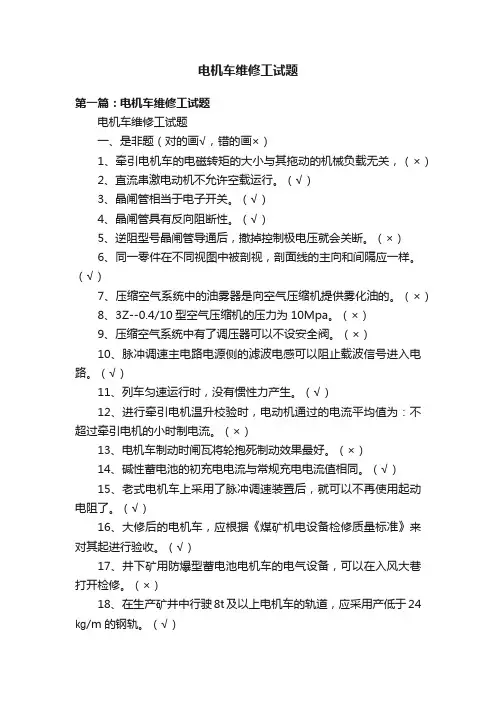 电机车维修工试题

第一篇：电机车维修工试题

电机车维修工试题

一、是非题（对的画√，错的画×）

1、牵引电机车的电磁转矩的大小与其拖动的机械负载无关，（×）

2、直流串激电动机不允许空载运行。（√）

3、晶闸管相当于电子开关。（√）

4、晶闸管具有反向阻断性。（√）

5、逆阻型号晶闸管导通后，撤掉控制极电压就会关断。（×）

6、同一零件在不同视图中被剖视，剖面线的主向和间隔应一样。（√）

7、压缩空气系统中的油雾器是向空气压缩机提供雾化油的。（×）

8、3Z--0.4/10 型空气压缩机的压力为 10Mpa。（×）

9、压缩空气系统中有了调压器可以不设安全阀。（×）

10、脉冲调速主电路电源侧的滤波电感可以阻止载波信号进入电路。（√）

11、列车匀速运行时，没有惯性力产生。（√）

12、进行牵引电机温升校验时，电动机通过的电流平均值为：不超过牵引电机的小时制电流。（×）

13、电机车制动时闸瓦将轮抱死制动效果最好。（×）

14、碱性蓄电池的初充电电流与常规充电电流值相同。（√）

15、老式电机车上采用了脉冲调速装置后，就可以不再使用起动电阻了。（√）

16、大修后的电机车，应根据《煤矿机电设备检修质量标准》来对其起进行验收。（√）

17、井下矿用防爆型蓄电池电机车的电气设备，可以在入风大巷打开检修。（×）

18、在生产矿井中行驶 8t 及以上电机车的轨道，应采用产低于 24 kg/m 的钢轨。（√）